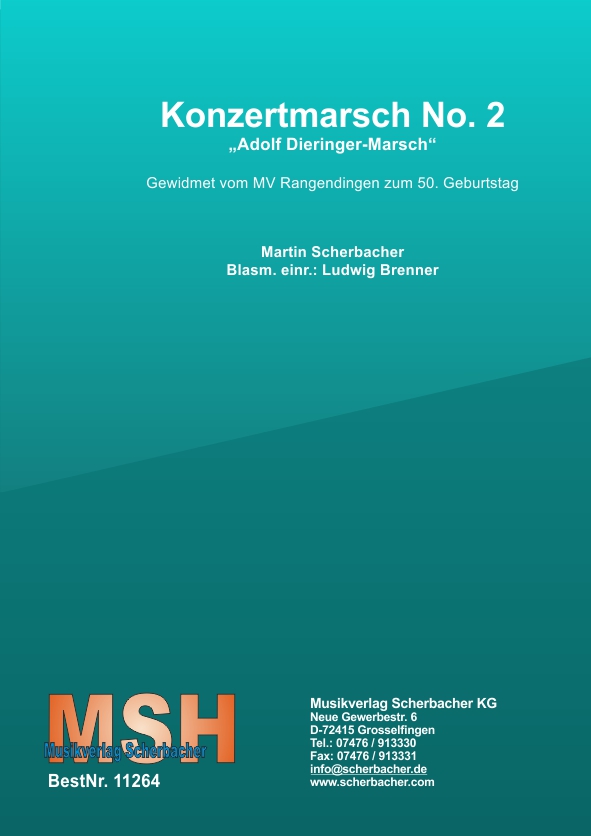 Konzertmarsch No. 2
„Adolf Dieringer-Marsch“

Gewidmet vom MV Rangendingen zum 50. Geburtstag

Martin Scherbacher
Blasm. einr.: Ludwig Brenner

MSH
Musikverlag Scherbacher

BestNr. 11264

Musikverlag Scherbacher KG
Neue Gewerbestr. 6
D-72415 Grosselfingen
Tel.: 07476 / 913330
Fax: 07476 / 913331
info@scherbacher.de
www.scherbacher.com